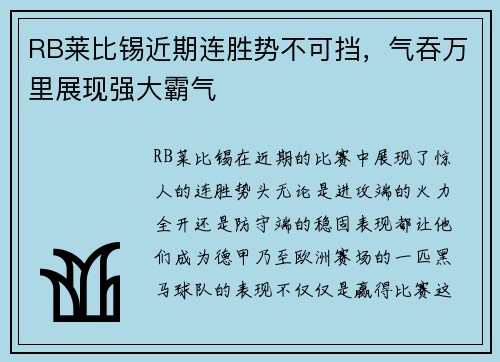 RB莱比锡近期连胜势不可挡，气吞万里展现强大霸气

RB莱比锡在近期的比赛中展现了惊人的连胜势头无论是进攻端的火力全开还是防守端的稳固表现都让他们成为德甲乃至欧洲赛场的一匹黑马球队的表现不仅仅是赢得比赛这